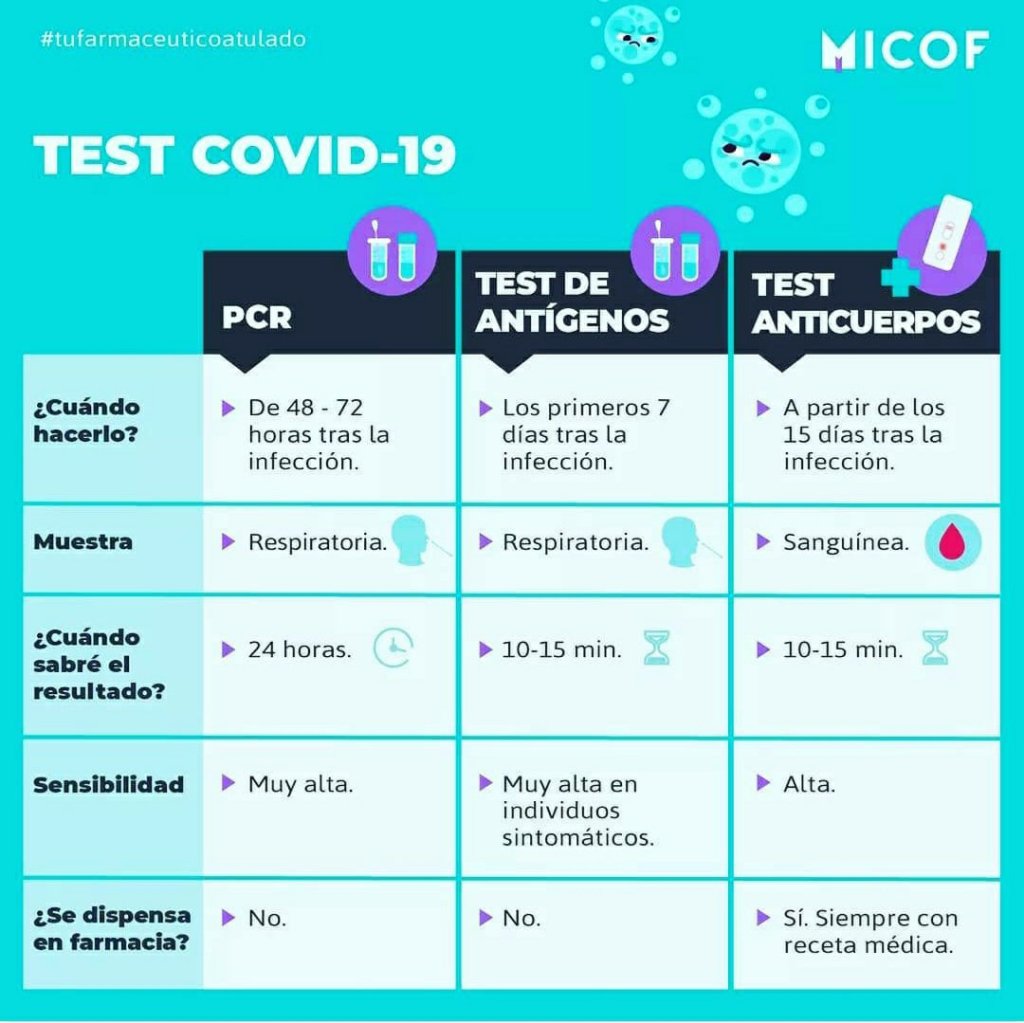 #tufarmaceuticoatulado

MICOF

TEST COVID-19

| | PCR | TEST DE ANTÍGENOS | TEST ANTICUERPOS |
|---|---|---|---|
| ¿Cuándo hacerlo? | De 48 - 72 horas tras la infección. | Los primeros 7 días tras la infección. | A partir de los 15 días tras la infección. |
| Muestra | Respiratoria. | Respiratoria. | Sanguínea. |
| ¿Cuándo sabré el resultado? | 24 horas. | 10-15 min. | 10-15 min. |
| Sensibilidad | Muy alta. | Muy alta en individuos sintomáticos. | Alta. |
| ¿Se dispensa en farmacia? | No. | No. | Sí. Siempre con receta médica. |